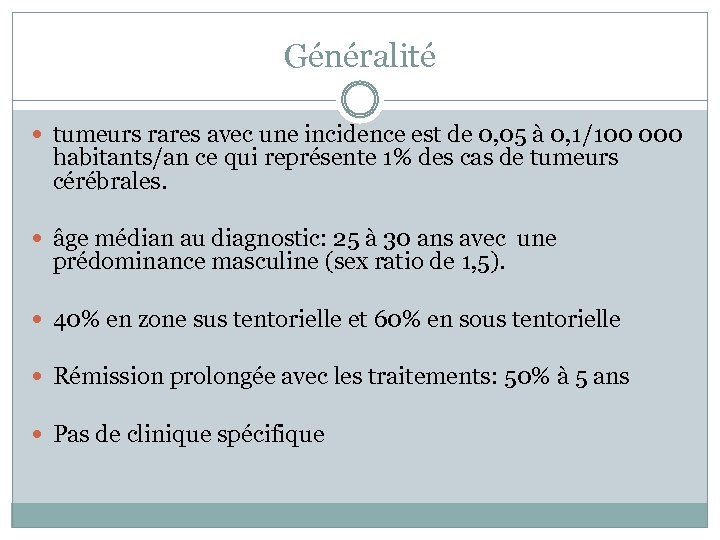 Généralité

- tumeurs rares avec une incidence est de 0,05 à 0,1/100 000 habitants/an ce qui représente 1% des cas de tumeurs cérébrales.

- âge médian au diagnostic: 25 à 30 ans avec une prédominance masculine (sex ratio de 1,5).

- 40% en zone sus tentorielle et 60% en sous tentorielle

- Rémission prolongée avec les traitements: 50% à 5 ans

- Pas de clinique spécifique